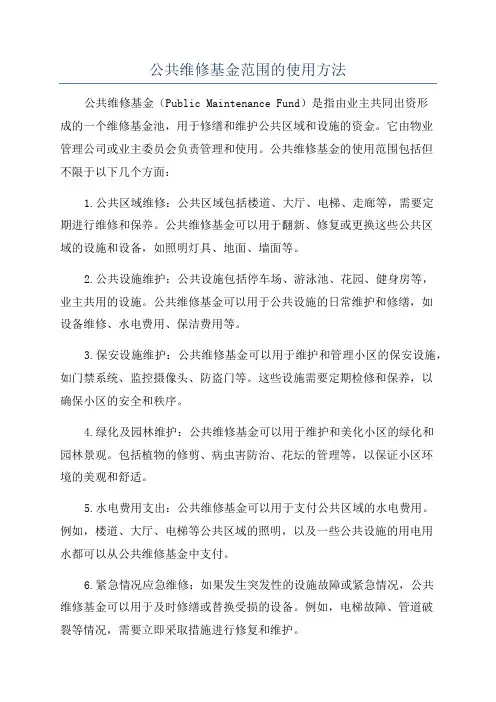 公共维修基金范围的使用方法

公共维修基金（Public Maintenance Fund）是指由业主共同出资形成的一个维修基金池，用于修缮和维护公共区域和设施的资金。它由物业管理公司或业主委员会负责管理和使用。公共维修基金的使用范围包括但不限于以下几个方面：

1.公共区域维修：公共区域包括楼道、大厅、电梯、走廊等，需要定期进行维修和保养。公共维修基金可以用于翻新、修复或更换这些公共区域的设施和设备，如照明灯具、地面、墙面等。

2.公共设施维护：公共设施包括停车场、游泳池、花园、健身房等，业主共用的设施。公共维修基金可以用于公共设施的日常维护和修缮，如设备维修、水电费用、保洁费用等。

3.保安设施维护：公共维修基金可以用于维护和管理小区的保安设施，如门禁系统、监控摄像头、防盗门等。这些设施需要定期检修和保养，以确保小区的安全和秩序。

4.绿化及园林维护：公共维修基金可以用于维护和美化小区的绿化和园林景观。包括植物的修剪、病虫害防治、花坛的管理等，以保证小区环境的美观和舒适。

5.水电费用支出：公共维修基金可以用于支付公共区域的水电费用。例如，楼道、大厅、电梯等公共区域的照明，以及一些公共设施的用电用水都可以从公共维修基金中支付。

6.紧急情况应急维修：如果发生突发性的设施故障或紧急情况，公共维修基金可以用于及时修缮或替换受损的设备。例如，电梯故障、管道破裂等情况，需要立即采取措施进行修复和维护。